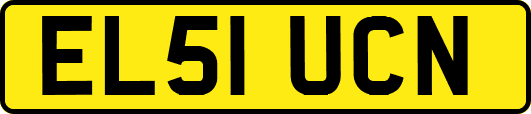 EL51 UCN